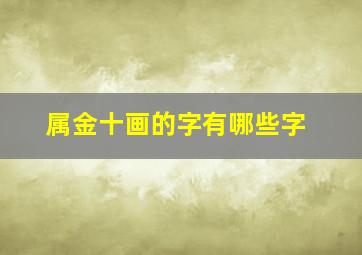 属金十画的字有哪些字